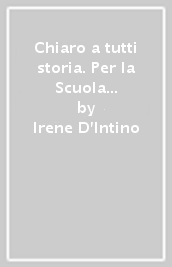 Chiaro a tutti storia. Per la Scuola...
by
Irene D'Intino